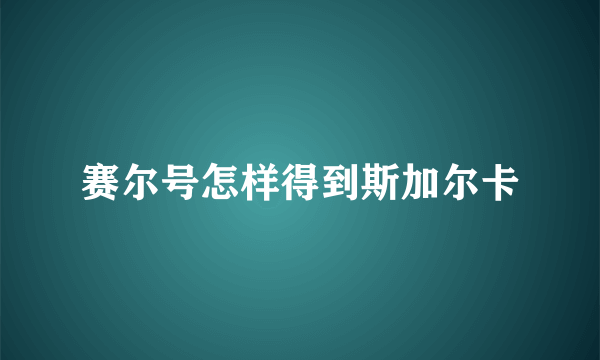 赛尔号怎样得到斯加尔卡